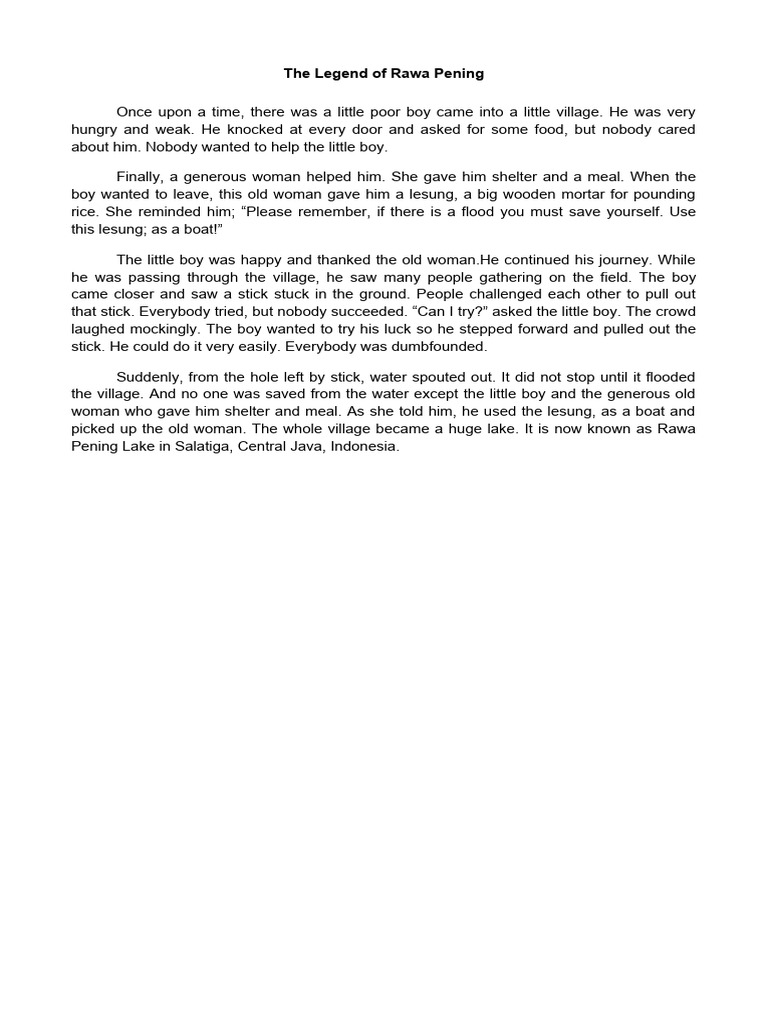 The Legend of Rawa Pening

Once upon a time, there was a little poor boy came into a little village. He was very hungry and weak. He knocked at every door and asked for some food, but nobody cared about him. Nobody wanted to help the little boy.

Finally, a generous woman helped him. She gave him shelter and a meal. When the boy wanted to leave, this old woman gave him a lesung, a big wooden mortar for pounding rice. She reminded him; "Please remember, if there is a flood you must save yourself. Use this lesung; as a boat!"

The little boy was happy and thanked the old woman.He continued his journey. While he was passing through the village, he saw many people gathering on the field. The boy came closer and saw a stick stuck in the ground. People challenged each other to pull out that stick. Everybody tried, but nobody succeeded. "Can I try?" asked the little boy. The crowd laughed mockingly. The boy wanted to try his luck so he stepped forward and pulled out the stick. He could do it very easily. Everybody was dumbfounded.

Suddenly, from the hole left by stick, water spouted out. It did not stop until it flooded the village. And no one was saved from the water except the little boy and the generous old woman who gave him shelter and meal. As she told him, he used the lesung, as a boat and picked up the old woman. The whole village became a huge lake. It is now known as Rawa Pening Lake in Salatiga, Central Java, Indonesia.